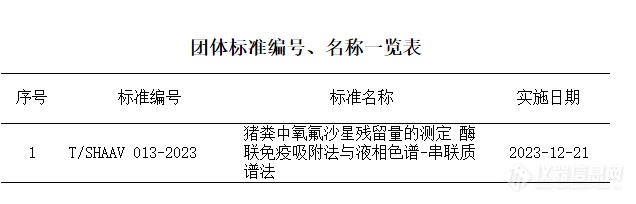 团体标准编号、名称一览表

| 序号 | 标准编号 | 标准名称 | 实施日期 |
|---|---|---|---|
| 1 | T/SHAAV 013-2023 | 猪粪中氧氟沙星残留量的测定 酶联免疫吸附法与液相色谱-串联质谱法 | 2023-12-21 |

仪器信息网